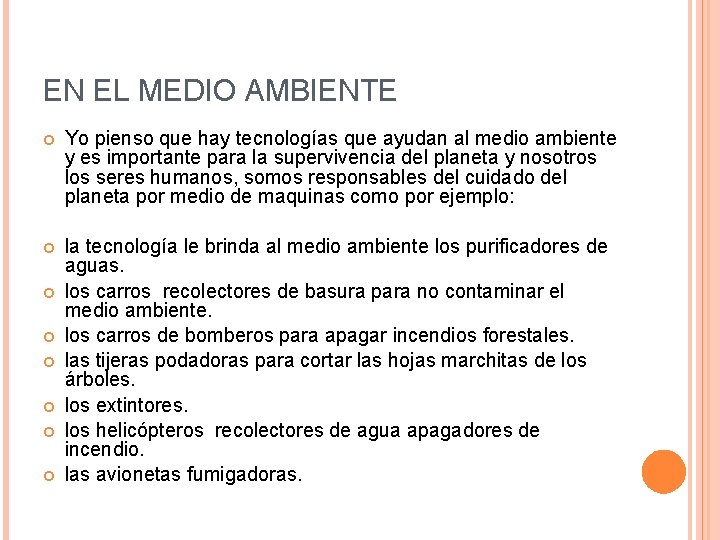 EN EL MEDIO AMBIENTE

Yo pienso que hay tecnologías que ayudan al medio ambiente y es importante para la supervivencia del planeta y nosotros los seres humanos, somos responsables del cuidado del planeta por medio de maquinas como por ejemplo:

la tecnología le brinda al medio ambiente los purificadores de aguas.

los carros recolectores de basura para no contaminar el medio ambiente.

los carros de bomberos para apagar incendios forestales.

las tijeras podadoras para cortar las hojas marchitas de los árboles.

los extintores.

los helicópteros recolectores de agua apagadores de incendio.

las avionetas fumigadoras.